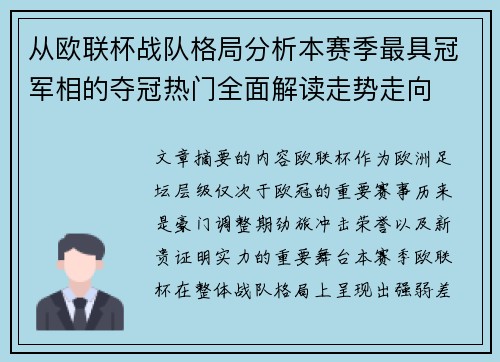 从欧联杯战队格局分析本赛季最具冠军相的夺冠热门全面解读走势走向

文章摘要的内容欧联杯作为欧洲足坛层级仅次于欧冠的重要赛事历来是豪门调整期劲旅冲击荣誉以及新贵证明实力的重要舞台本赛季欧联杯在整体战队格局上呈现出强弱差